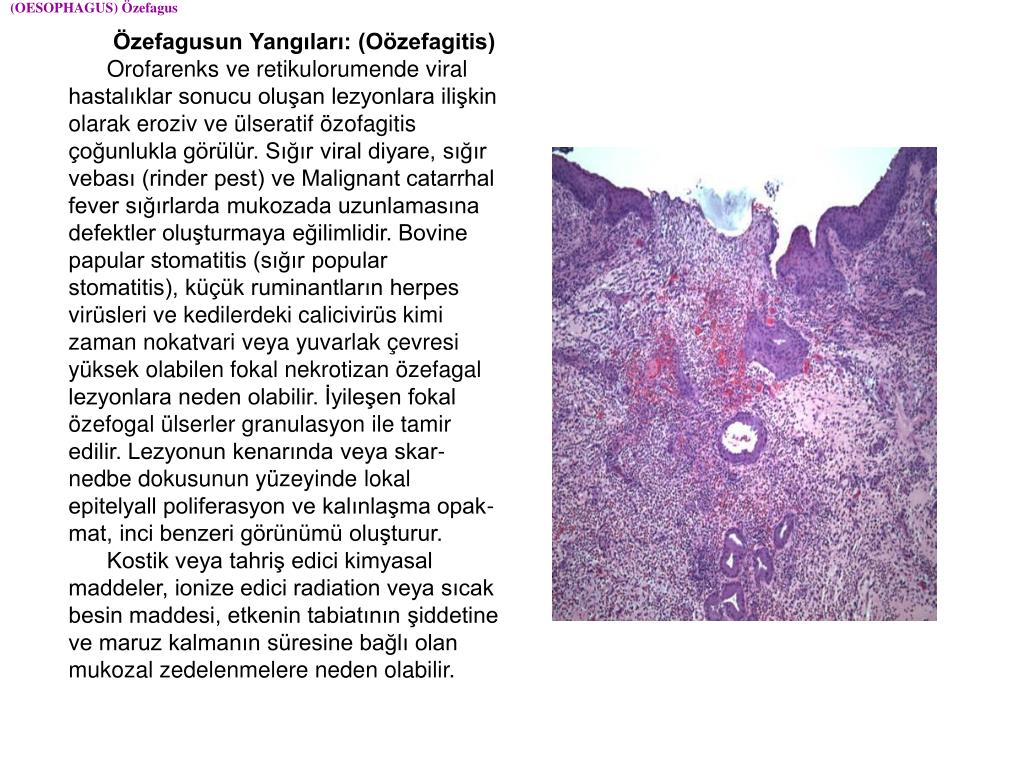 (OESOPHAGUS) Özefagus

Özefagusun Yangıları: (Oözefagitis)

Orofarenks ve retikulorumende viral hastalıklar sonucu oluşan lezyonlara ilişkin olarak eroziv ve ülseratif özofagitis çoğunlukla görülür. Sığır viral diyare, sığır vebası (rinder pest) ve Malignant catarrhal fever sığırlarda mukozada uzunlamasına defektler oluşturmaya eğilimlidir. Bovine papular stomatitis (sığır popular stomatitis), küçük ruminantların herpes virüsleri ve kedilerdeki calicivirüs kimi zaman nokatvari veya yuvarlak çevresi yüksek olabilen fokal nekrotizan özefagal lezyonlara neden olabilir. İyileşen fokal özefogal ülserler granulasyon ile tamir edilir. Lezyonun kenarında veya skar-nedbe dokusunun yüzeyinde lokal epitelyall poliferasyon ve kalınlaşma opak-mat, inci benzeri görünümü oluşturur.

Kostik veya tahriş edici kimyasal maddeler, ionize edici radiation veya sıcak besin maddesi, etkenin tabiatının şiddetine ve maruz kalmanın süresine bağlı olan mukozal zedelenmelere neden olabilir.